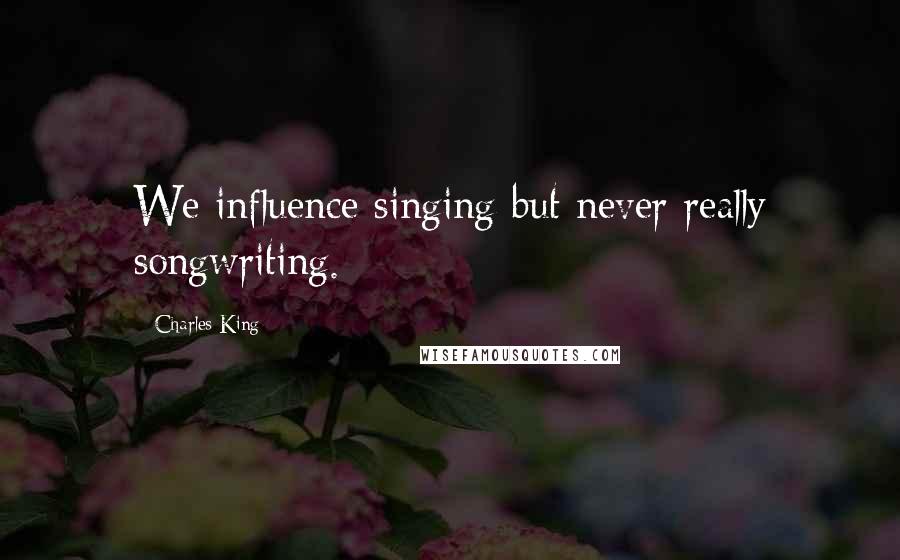 We influence singing but never really songwriting.

Charles King

WISEFAMOUSQUOTES.COM